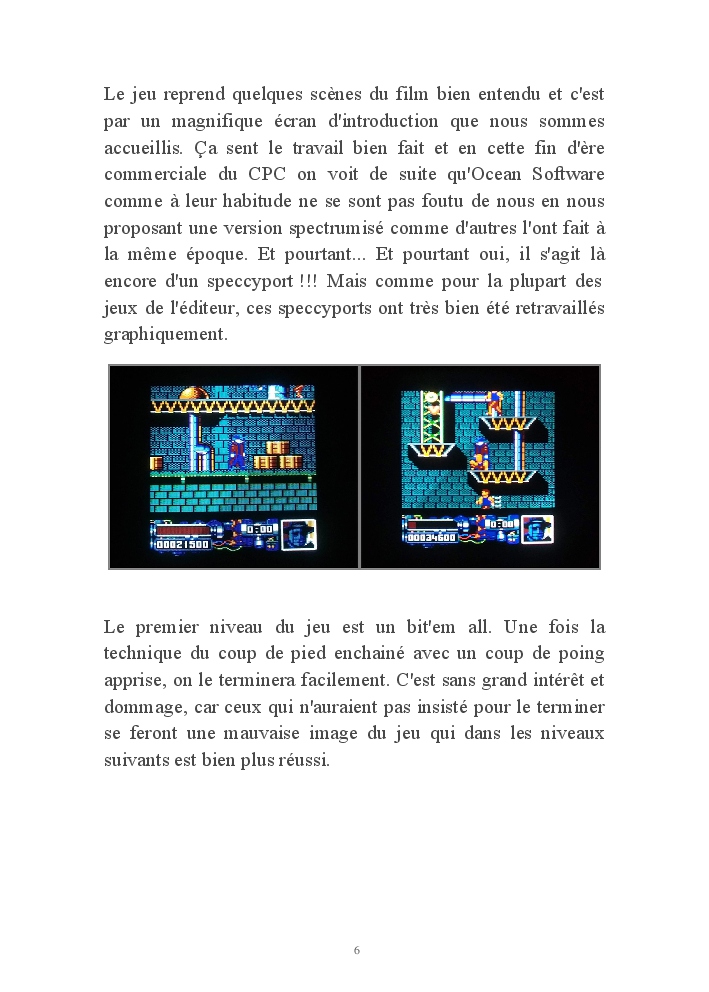 Le jeu reprend quelques scènes du film bien entendu et c'est par un magnifique écran d'introduction que nous sommes accueillis. Ça sent le travail bien fait et en cette fin d'ère commerciale du CPC on voit de suite qu'Ocean Software comme à leur habitude ne se sont pas foutu de nous en nous proposant une version spectrumisé comme d'autres l'ont fait à la même époque. Et pourtant... Et pourtant oui, il s'agit là encore d'un speccyport !!! Mais comme pour la plupart des jeux de l'éditeur, ces speccyports ont très bien été retravaillés graphiquement.

00021500

0:00

00034600

Le premier niveau du jeu est un bit'em all. Une fois la technique du coup de pied enchainé avec un coup de poing apprise, on le terminera facilement. C'est sans grand intérêt et dommage, car ceux qui n'auraient pas insisté pour le terminer se feront une mauvaise image du jeu qui dans les niveaux suivants est bien plus réussi.

6